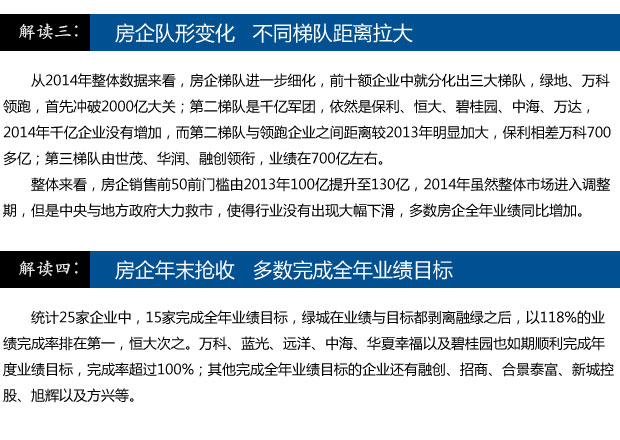 解读三：　房企队形变化　不同梯队距离拉大

从2014年整体数据来看，房企梯队进一步细化，前十额企业中就分化出三大梯队，绿地、万科领跑，首先冲破2000亿大关；第二梯队是千亿军团，依然是保利、恒大、碧桂园、中海、万达，2014年千亿企业没有增加，而第二梯队与领跑企业之间距离较2013年明显加大，保利相差万科700多亿；第三梯队由世茂、华润、融创领衔，业绩在700亿左右。

整体来看，房企销售前50前门槛由2013年100亿提升至130亿，2014年虽然整体市场进入调整期，但是中央与地方政府大力救市，使得行业没有出现大幅下滑，多数房企全年业绩同比增加。

解读四：　房企年末抢收　多数完成全年业绩目标

统计25家企业中，15家完成全年业绩目标，绿城在业绩与目标都剥离融绿之后，以118%的业绩完成率排在第一，恒大次之。万科、蓝光、远洋、中海、华夏幸福以及碧桂园也如期顺利完成年度业绩目标，完成率超过100%；其他完成全年业绩目标的企业还有融创、招商、合景泰富、新城控股、旭辉以及方兴等。